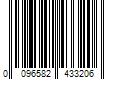 0 096582 433206